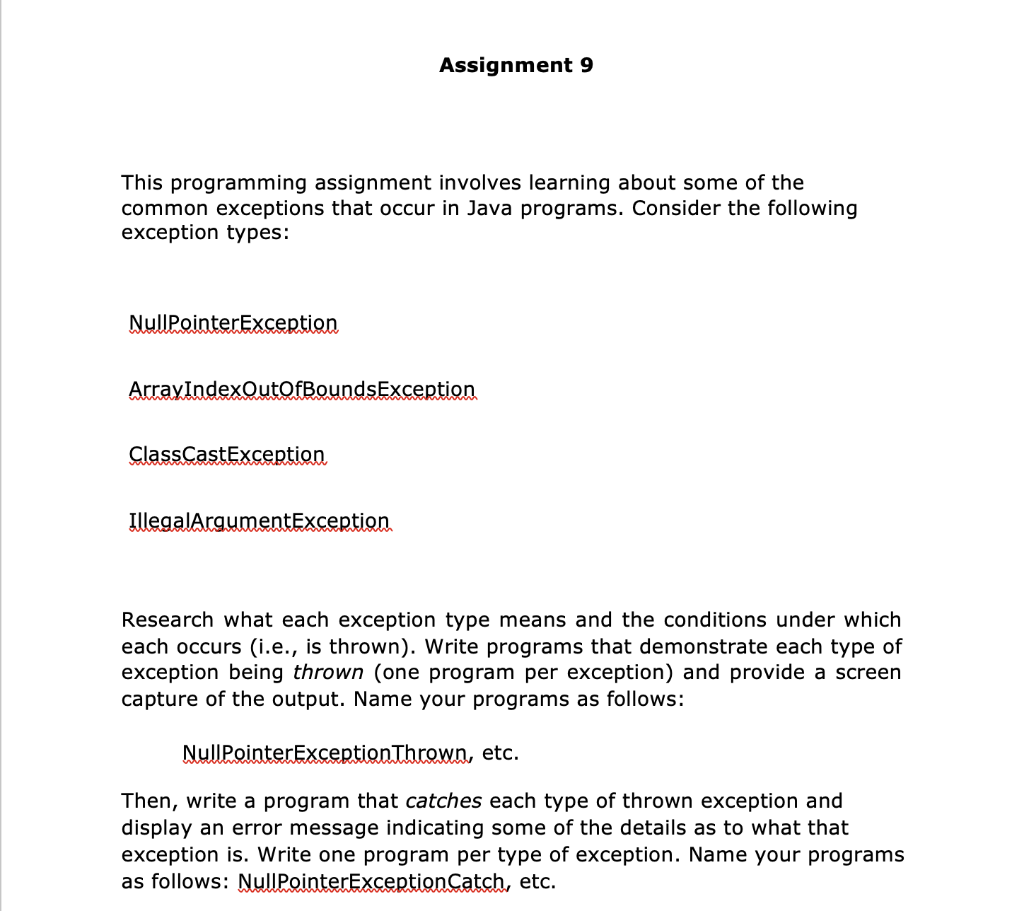 Assignment 9

This programming assignment involves learning about some of the common exceptions that occur in Java programs. Consider the following exception types:

NullPointerException

ArrayIndexOutOfBoundsException

ClassCastException

IllegalArgumentException

Research what each exception type means and the conditions under which each occurs (i.e., is thrown). Write programs that demonstrate each type of exception being thrown (one program per exception) and provide a screen capture of the output. Name your programs as follows:

NullPointerExceptionThrown, etc.

Then, write a program that catches each type of thrown exception and display an error message indicating some of the details as to what that exception is. Write one program per type of exception. Name your programs as follows: NullPointerExceptionCatch, etc.